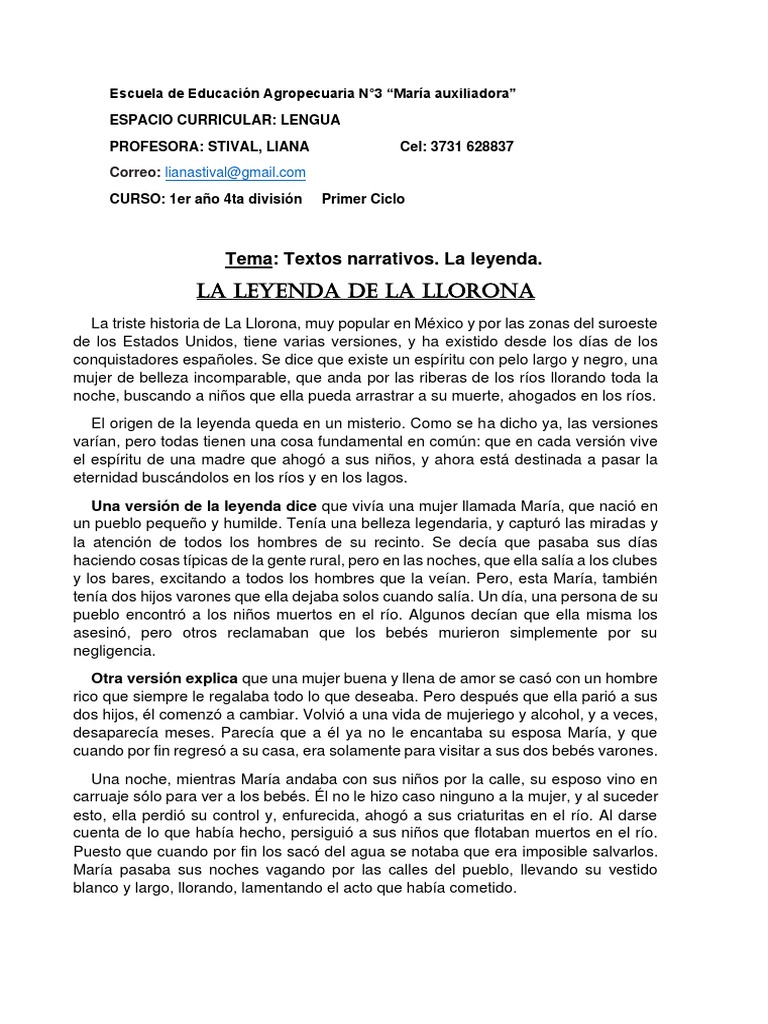 Escuela de Educación Agropecuaria N°3 “María auxiliadora”

ESPACIO CURRICULAR: LENGUA

PROFESORA: STIVAL, LIANA Cel: 3731 628837

Correo: lianastival@gmail.com

CURSO: 1er año 4ta división Primer Ciclo

Tema: Textos narrativos. La leyenda.

LA LEYENDA DE LA LLORONA

La triste historia de La Llorona, muy popular en México y por las zonas del suroeste de los Estados Unidos, tiene varias versiones, y ha existido desde los días de los conquistadores españoles. Se dice que existe un espíritu con pelo largo y negro, una mujer de belleza incomparable, que anda por las riberas de los ríos llorando toda la noche, buscando a niños que ella pueda arrastrar a su muerte, ahogados en los ríos.

El origen de la leyenda queda en un misterio. Como se ha dicho ya, las versiones varían, pero todas tienen una cosa fundamental en común: que en cada versión vive el espíritu de una madre que ahogó a sus niños, y ahora está destinada a pasar la eternidad buscándolos en los ríos y en los lagos.

Una versión de la leyenda dice que vivía una mujer llamada María, que nació en un pueblo pequeño y humilde. Tenía una belleza legendaria, y capturó las miradas y la atención de todos los hombres de su recinto. Se decía que pasaba sus días haciendo cosas típicas de la gente rural, pero en las noches, que ella salía a los clubes y los bares, excitando a todos los hombres que la veían. Pero, esta María, también tenía dos hijos varones que ella dejaba solos cuando salía. Un día, una persona de su pueblo encontró a los niños muertos en el río. Algunos decían que ella misma los asesinó, pero otros reclamaban que los bebés murieron simplemente por su negligencia.

Otra versión explica que una mujer buena y llena de amor se casó con un hombre rico que siempre le regalaba todo lo que deseaba. Pero después que ella parió a sus dos hijos, él comenzó a cambiar. Volvió a una vida de mujeriego y alcohol, y a veces, desaparecía meses. Parecía que a él ya no le encantaba su esposa María, y que cuando por fin regresó a su casa, era solamente para visitar a sus dos bebés varones.

Una noche, mientras María andaba con sus niños por la calle, su esposo vino en carruaje sólo para ver a los bebés. Él no le hizo caso ninguno a la mujer, y al suceder esto, ella perdió su control y, enfurecida, ahogó a sus criaturitas en el río. Al darse cuenta de lo que había hecho, persiguió a sus niños que flotaban muertos en el río. Puesto que cuando por fin los sacó del agua se notaba que era imposible salvarlos. María pasaba sus noches vagando por las calles del pueblo, llevando su vestido blanco y largo, llorando, lamentando el acto que había cometido.